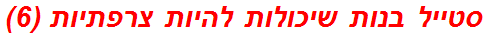 סטייל בנות שיכולות להיות צרפתיות (6)